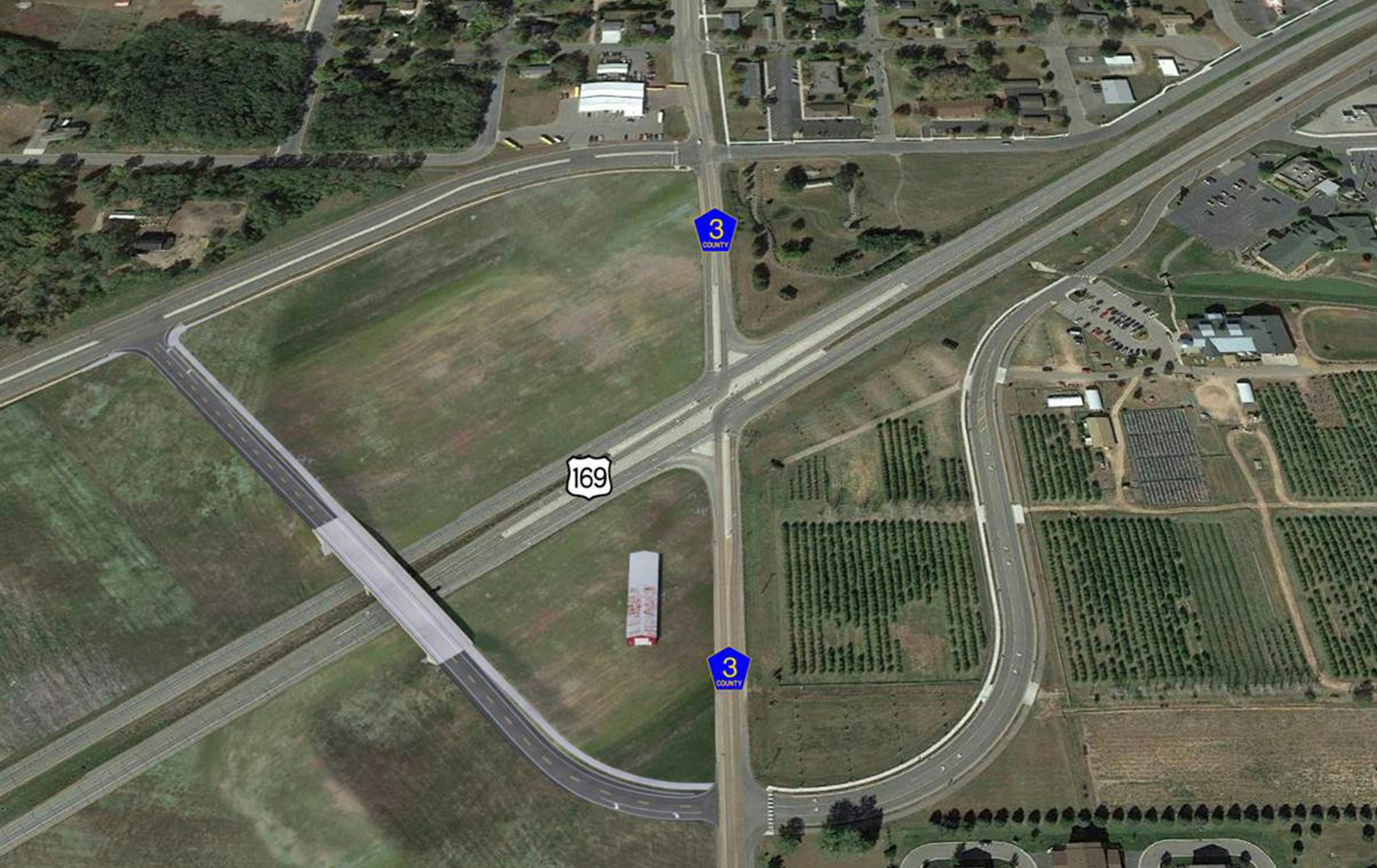 3
COUNTY

169

3
COUNTY